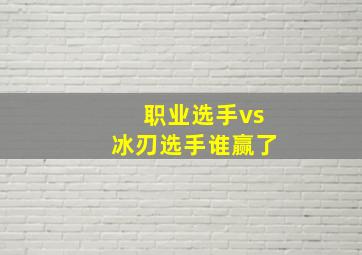 职业选手vs
冰刃选手谁赢了